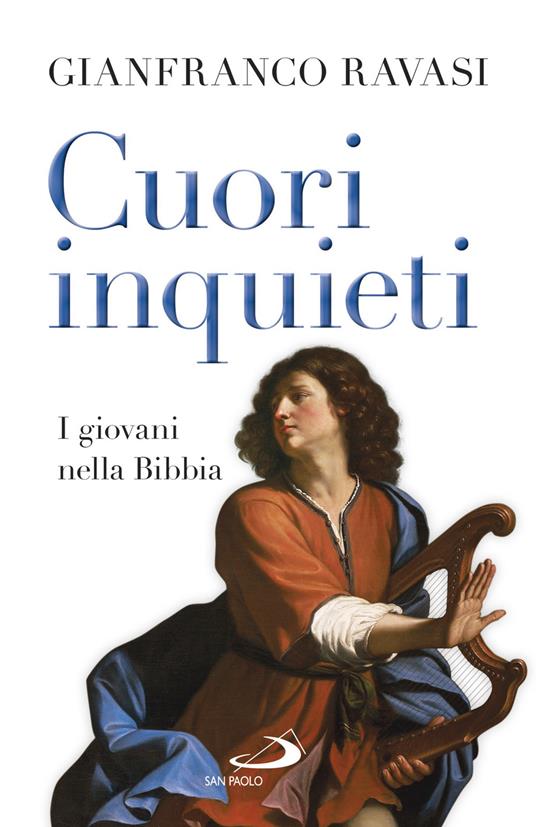 GIANFRANCO RAVASI

Cuori inquieti

I giovani nella Bibbia

SAN PAOLO